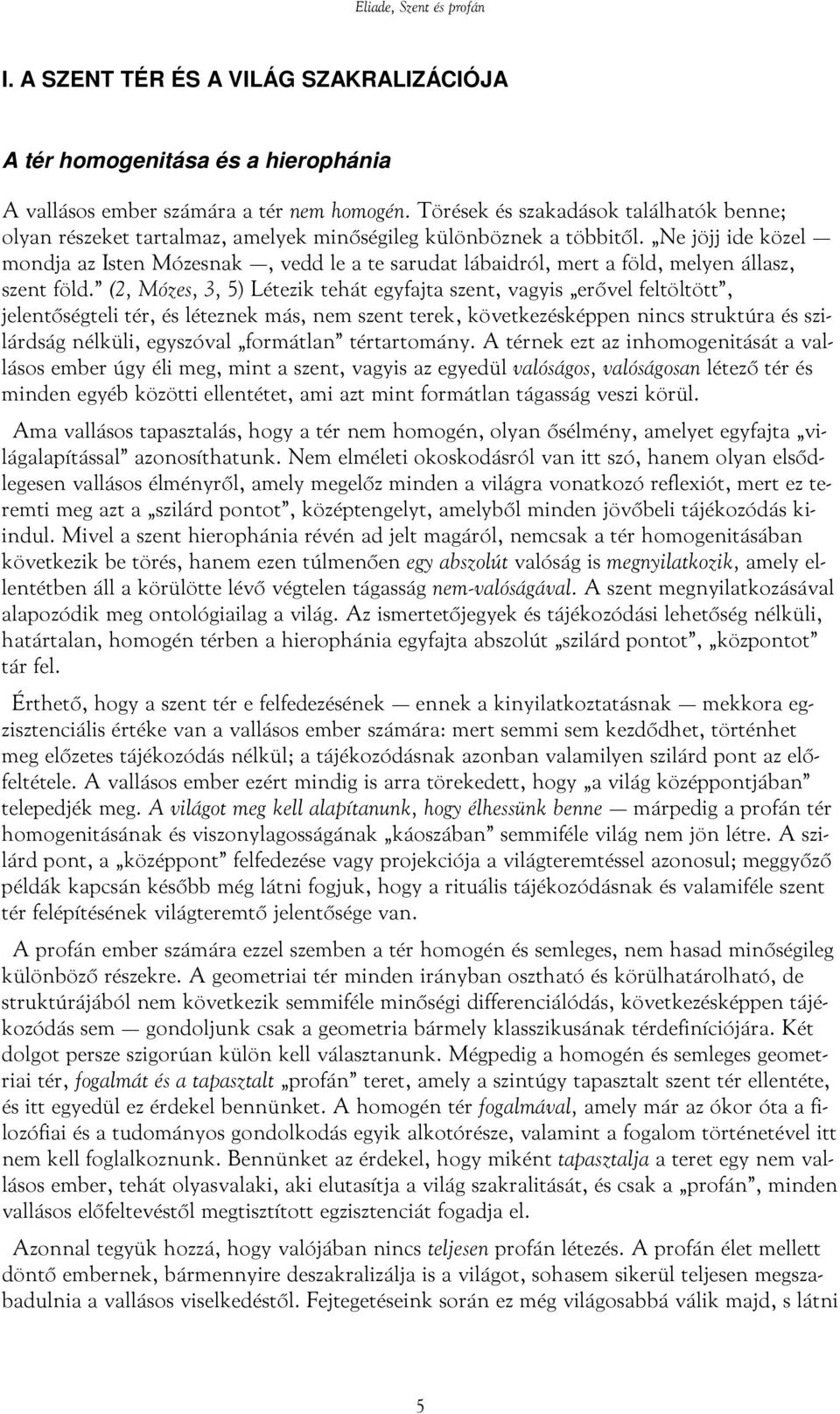 Eliade, Szent és profán

I. A SZENT TÉR ÉS A VILÁG SZAKRALIZÁCIÓJA

A tér homogenitása és a hierophánia

A vallásos ember számára a tér nem homogén. Törések és szakadások találhatók benne; olyan részeket tartalmaz, amelyek minőségileg különböznek a többitől. „Ne jöjj ide közel — mondja az Isten Mózesnak —, vedd le a te sarudat lábaidról, mert a föld, melyen állasz, szent föld.” (2, Mózes, 3, 5) Létezik tehát egyfajta szent, vagyis „erővel feltöltött”, jelentőségteli tér, és léteznek más, nem szent terek, következésképpen nincs struktúra és szilárdság nélküli, egyszóval „formátlan” tértartomány. A térnek ezt az inhomogenitását a vallásos ember úgy éli meg, mint a szent, vagyis az egyedül valóságos, valóságosan létező tér és minden egyéb közötti ellentétet, ami azt mint formátlan tágasság veszi körül.

Ama vallásos tapasztalás, hogy a tér nem homogén, olyan ősélmény, amelyet egyfajta „világalapítással” azonosíthatunk. Nem elméleti okoskodásról van itt szó, hanem olyan elsődlegesen vallásos élményről, amely megelőz minden a világra vonatkozó reflexiót, mert ez teremti meg azt a „szilárd pontot”, középtengelyt, amelyből minden jövőbeli tájékozódás kiindul. Mivel a szent hierophánia révén ad jelt magáról, nemcsak a tér homogenitásában következik be törés, hanem ezen túlmenően egy abszolút valóság is megnyilatkozik, amely ellentétben áll a körülötte lévő végtelen tágasság nem-valóságával. A szent megnyilatkozásával alapozódik meg ontológiailag a világ. Az ismertetőjegyek és tájékozódási lehetőség nélküli, határtalan, homogén térben a hierophánia egyfajta abszolút „szilárd pontot”, „központot” tár fel.

Érthető, hogy a szent tér e felfedezésének — ennek a kinyilatkoztatásnak — mekkora egzisztenciális értéke van a vallásos ember számára: mert semmi sem kezdődhet, történhet meg előzetes tájékozódás nélkül; a tájékozódásnak azonban valamilyen szilárd pont az előfeltétele. A vallásos ember ezért mindig is arra törekedett, hogy „a világ középpontjában” telepedjék meg. A világot meg kell alapítanunk, hogy élhessünk benne — márpedig a profán tér homogenitásának és viszonylagosságának „káoszában” semmiféle világ nem jön létre. A szilárd pont, a „középpont” felfedezése vagy projekciója a világteremtéssel azonosul; meggyőző példák kapcsán később még látni fogjuk, hogy a rituális tájékozódásnak és valamiféle szent tér felépítésének világteremtő jelentősége van.

A profán ember számára ezzel szemben a tér homogén és semleges, nem hasad minőségileg különböző részekre. A geometriai tér minden irányban osztható és körülhatárolható, de struktúrájából nem következik semmiféle minőségi differenciálódás, következésképpen tájékozódás sem — gondoljunk csak a geometria bármely klasszikusának térdefiníciójára. Két dolgot persze szigorúan külön kell választanunk. Mégpedig a homogén és semleges geometriai tér, fogalmát és a tapasztalt „profán” teret, amely a szintúgy tapasztalt szent tér ellentéte, és itt egyedül ez érdekel bennünket. A homogén tér fogalmával, amely már az ókor óta a filozófiai és a tudományos gondolkodás egyik alkotórésze, valamint a fogalom történetével itt nem kell foglalkoznunk. Bennünket az érdekel, hogy miként tapasztalja a teret egy nem vallásos ember, tehát olyasvalaki, aki elutasítja a világ szakralitását, és csak a „profán”, minden vallásos előfeltevéstől megtisztított egzisztenciát fogadja el.

Azonnal tegyük hozzá, hogy valójában nincs teljesen profán létezés. A profán élet mellett döntő embernek, bármennyire deszakralizálja is a világot, sohasem sikerül teljesen megszabadulnia a vallásos viselkedéstől. Fejtegetéseink során ez még világosabbá válik majd, s látni

5